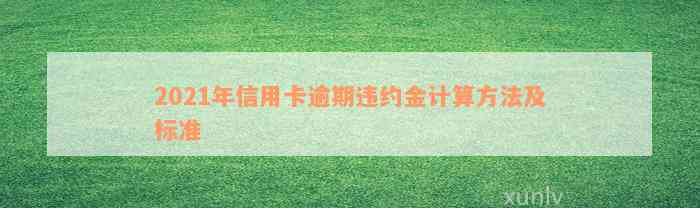 2021年信用卡逾期违约金计算方法及标准

xunlv